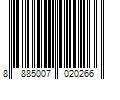 8 885007 020266